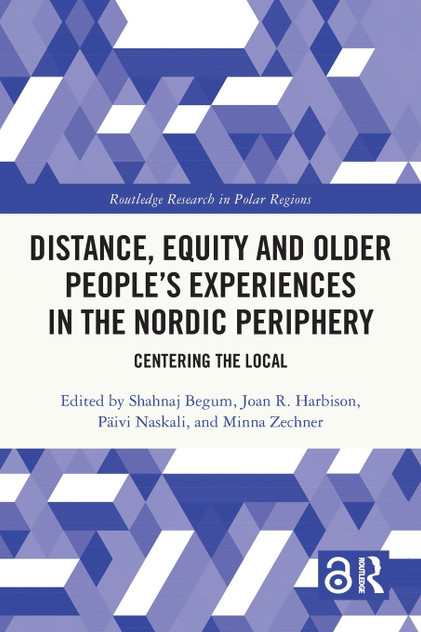 Routledge Research in Polar Regions

DISTANCE, EQUITY AND OLDER PEOPLE'S EXPERIENCES IN THE NORDIC PERIPHERY

CENTERING THE LOCAL

Edited by Shahnaj Begum, Joan R. Harbison, Päivi Naskali, and Minna Zechner

ROUTLEDGE